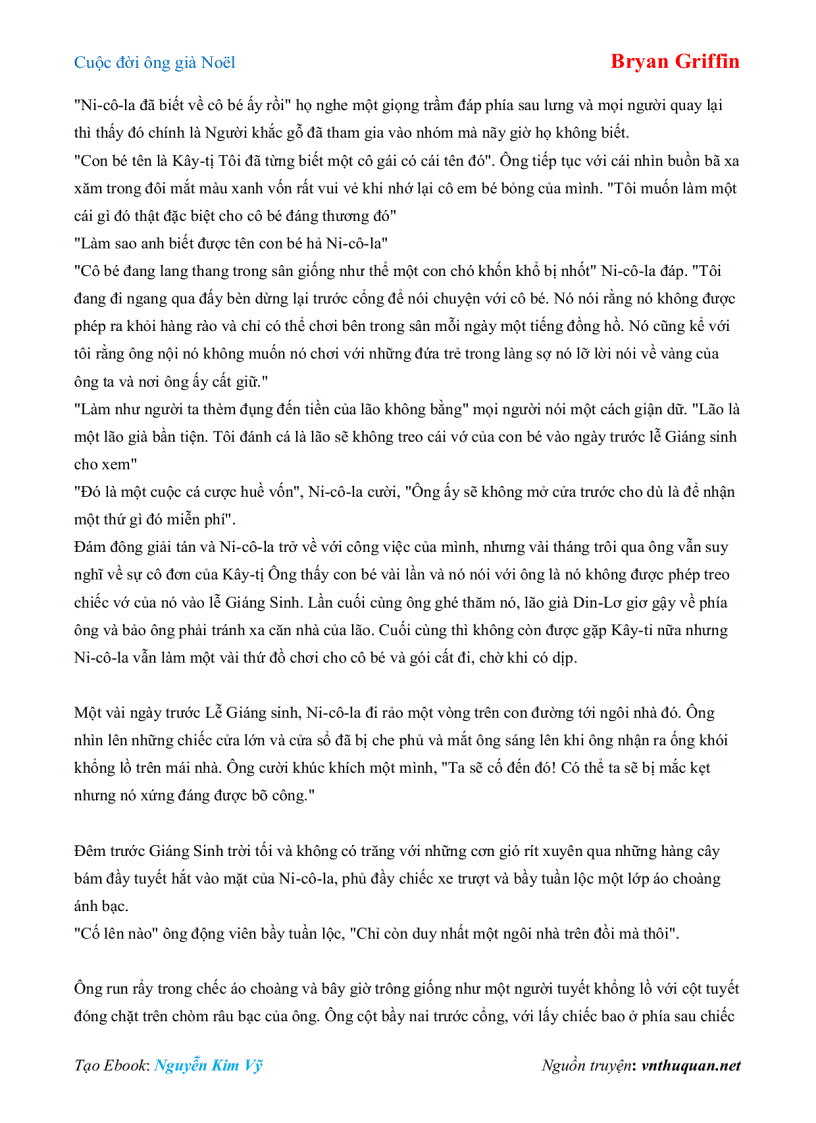 Cuộc đời ông già Noël

Bryan Griffin

"Ni-cô-la đã biết về cô bé ấy rồi" họ nghe một giọng trầm đáp phía sau lưng và mọi người quay lại thì thấy đó chính là Người khắc gỗ đã tham gia vào nhóm mà nãy giờ họ không biết.
"Con bé tên là Kây-tị Tôi đã từng biết một cô gái có cái tên đó". Ông tiếp tục với cái nhìn buồn bã xa xăm trong đôi mắt màu xanh vốn rất vui vẻ khi nhớ lại cô em bé bỏng của mình. "Tôi muốn làm một cái gì đó thật đặc biệt cho cô bé đáng thương đó"
"Làm sao anh biết được tên con bé hả Ni-cô-la"
"Cô bé đang lang thang trong sân giống như thể một con chó khốn khổ bị nhốt" Ni-cô-la đáp. "Tôi đang đi ngang qua đấy bèn dừng lại trước cổng để nói chuyện với cô bé. Nó nói rằng nó không được phép ra khỏi hàng rào và chỉ có thể chơi bên trong sân mỗi ngày một tiếng đồng hồ. Nó cũng kể với tôi rằng ông nội nó không muốn nó chơi với những đứa trẻ trong làng sợ nó lỡ lời nói về vàng của ông ta và nơi ông ấy cất giữ."
"Làm như người ta thèm đụng đến tiền của lão không bằng" mọi người nói một cách giận dữ. "Lão là một lão già bần tiện. Tôi đánh cá là lão sẽ không treo cái vớ của con bé vào ngày trước lễ Giáng sinh cho xem"
"Đó là một cuộc cá cược huề vốn", Ni-cô-la cười, "Ông ấy sẽ không mở cửa trước cho dù là để nhận một thứ gì đó miễn phí".
Đám đông giải tán và Ni-cô-la trở về với công việc của mình, nhưng vài tháng trôi qua ông vẫn suy nghĩ về sự cô đơn của Kây-tị Ông thấy con bé vài lần và nó nói với ông là nó không được phép treo chiếc vớ của nó vào lễ Giáng Sinh. Lần cuối cùng ông ghé thăm nó, lão già Din-Lơ giơ gậy về phía ông và bảo ông phải tránh xa căn nhà của lão. Cuối cùng thì không còn được gặp Kây-ti nữa nhưng Ni-cô-la vẫn làm một vài thứ đồ chơi cho cô bé và gói cất đi, chờ khi có dịp.

Một vài ngày trước Lễ Giáng sinh, Ni-cô-la đi rảo một vòng trên con đường tới ngôi nhà đó. Ông nhìn lên những chiếc cửa lớn và cửa sổ đã bị che phủ và mắt ông sáng lên khi ông nhận ra ống khói khổng lồ trên mái nhà. Ông cười khúc khích một mình, "Ta sẽ cố đến đó! Có thể ta sẽ bị mắc kẹt nhưng nó xứng đáng được bõ công."

Đêm trước Giáng Sinh trời tối và không có trăng với những cơn gió rít xuyên qua những hàng cây bám đầy tuyết hắt vào mặt của Ni-cô-la, phủ đầy chiếc xe trượt và bầy tuần lộc một lớp áo choàng ánh bạc.
"Cố lên nào" ông động viên bầy tuần lộc, "Chỉ còn duy nhất một ngôi nhà trên đồi mà thôi".

Ông run rẩy trong chếc áo choàng và bây giờ trông giống như một người tuyết khổng lồ với cột tuyết đóng chặt trên chòm râu bạc của ông. Ông cột bầy nai trước cổng, với lấy chiếc bao ở phía sau chiếc

Tạo Ebook: Nguyễn Kim Vỹ

Nguồn truyện: vnthuquan.net